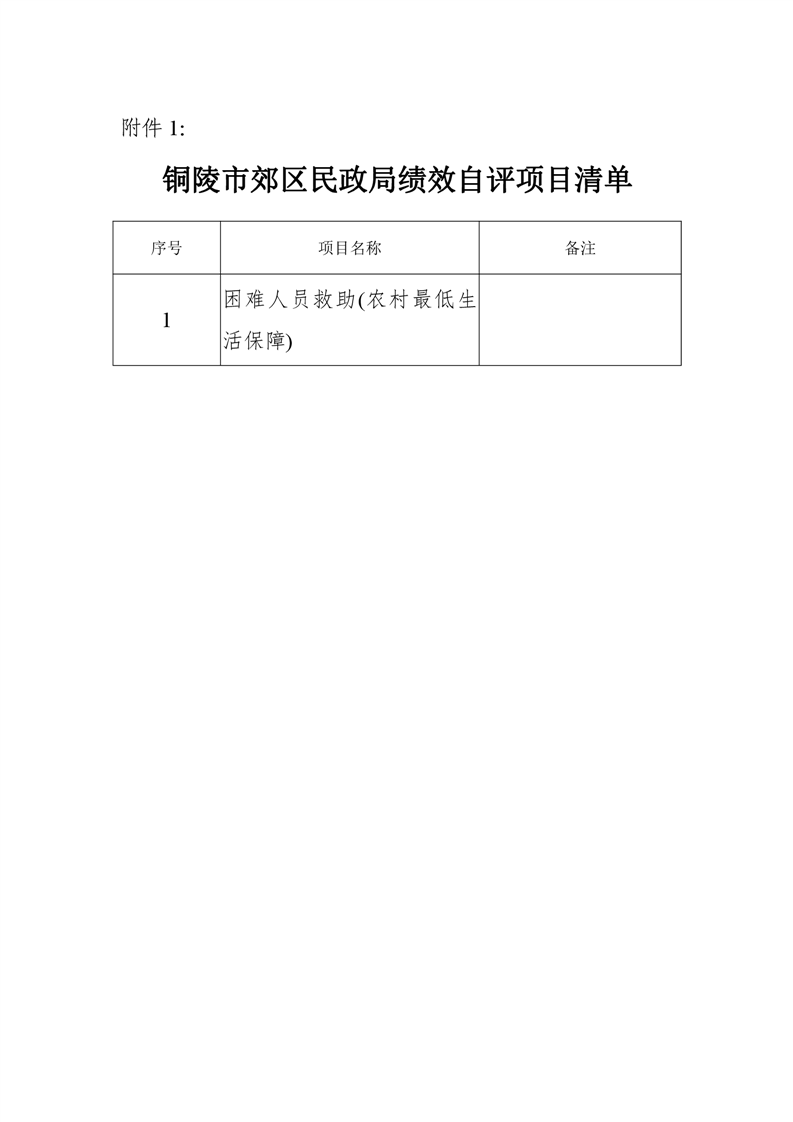 附件1:

铜陵市郊区民政局绩效自评项目清单

| 序号 | 项目名称 | 备注 |
|---|---|---|
| 1 | 困难人员救助(农村最低生活保障) |  |